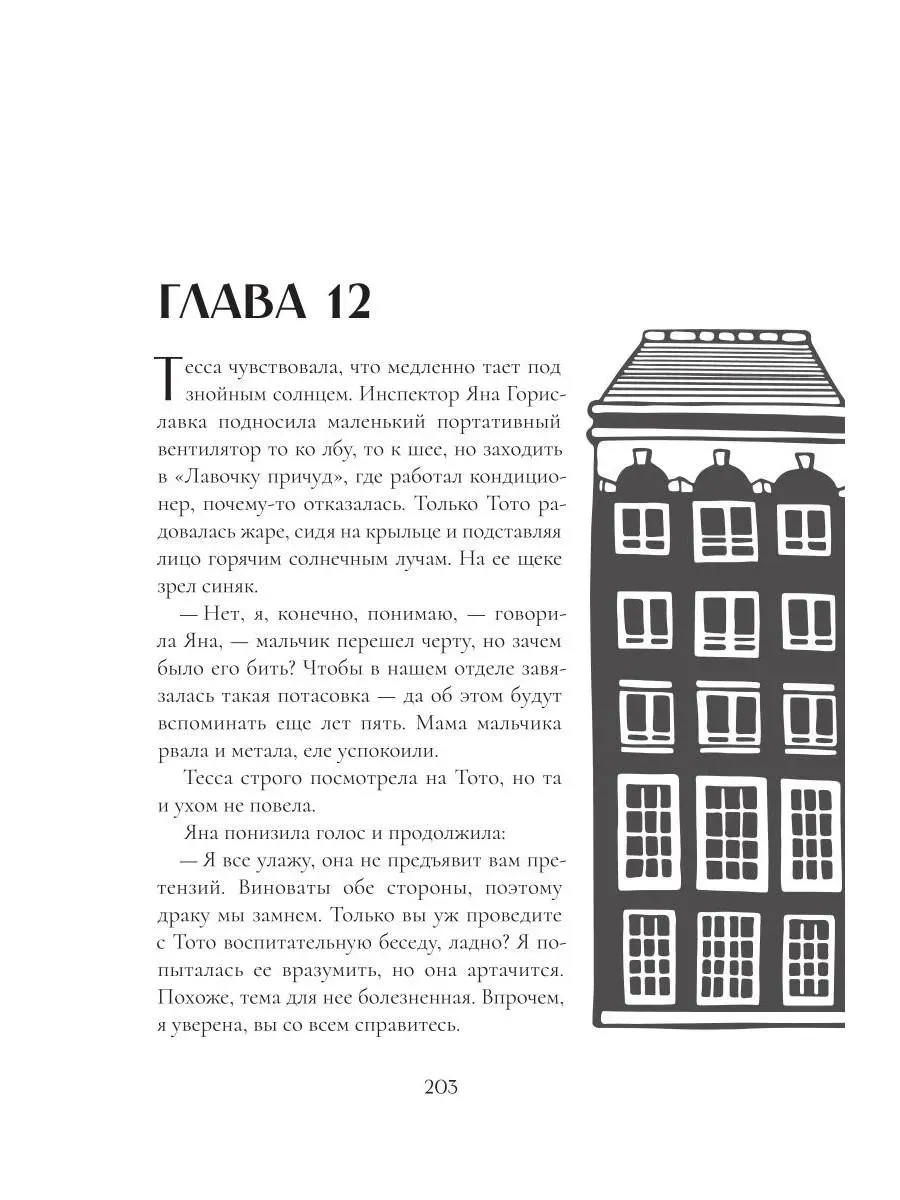 ГЛАВА 12

Тесса чувствовала, что медленно тает под знойным солнцем. Инспектор Яна Гориславка подносила маленький портативный вентилятор то ко лбу, то к шее, но заходить в «Лавочку причуд», где работал кондиционер, почему-то отказалась. Только Тото радовалась жаре, сидя на крыльце и подставляя лицо горячим солнечным лучам. На ее щеке зрел синяк.

— Нет, я, конечно, понимаю, — говорила Яна, — мальчик перешел черту, но зачем было его бить? Чтобы в нашем отделе завязалась такая потасовка — да об этом будут вспоминать еще лет пять. Мама мальчика рвала и метала, еле успокоили.

Тесса строго посмотрела на Тото, но та и ухом не повела.

Яна понизила голос и продолжила:

— Я все улажу, она не предъявит вам претензий. Виноваты обе стороны, поэтому драку мы замнем. Только вы уж проведите с Тото воспитательную беседу, ладно? Я попыталась ее вразумить, но она артачится. Похоже, тема для нее болезненная. Впрочем, я уверена, вы со всем справитесь.

203